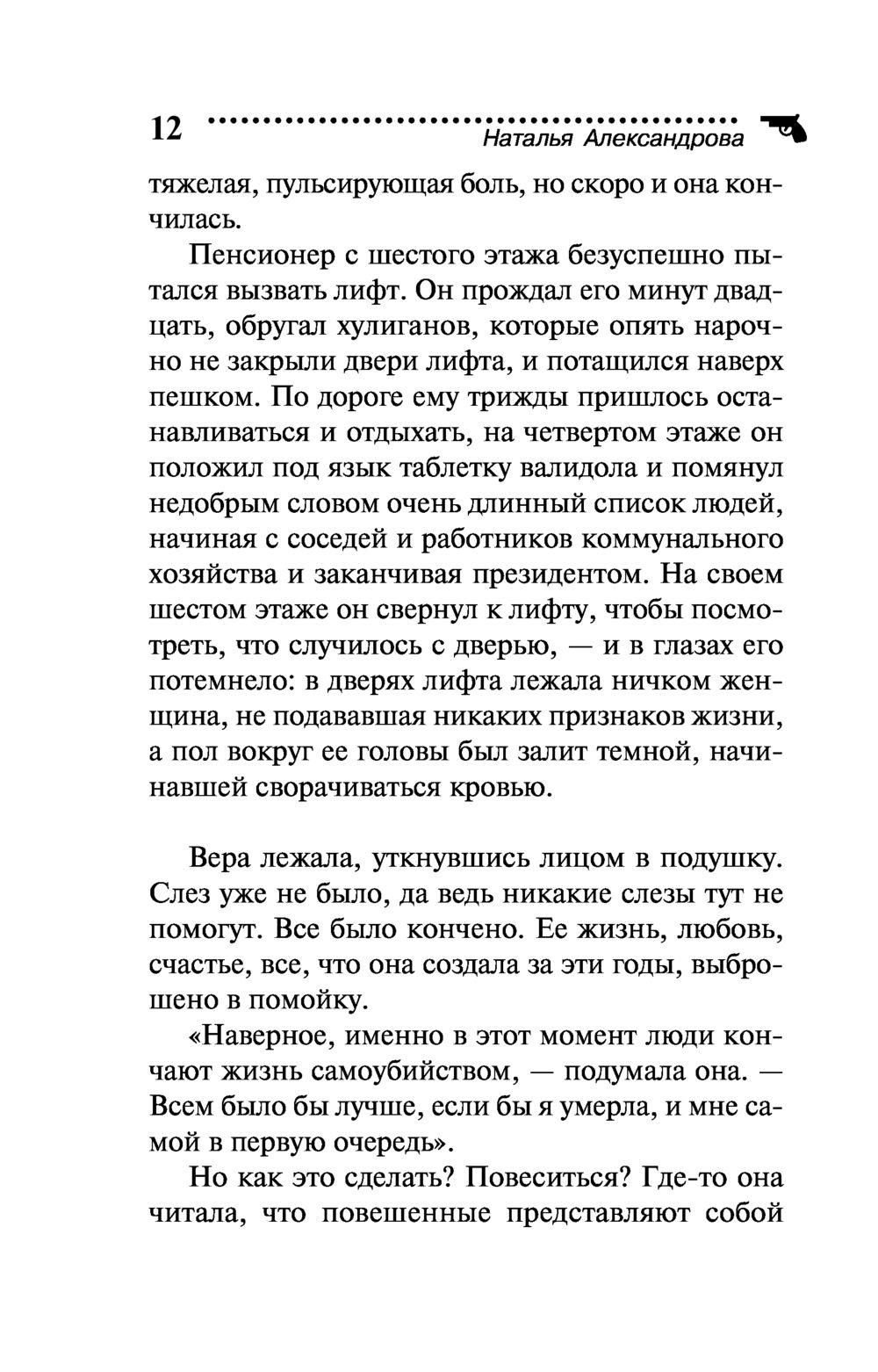 12 Наталья Александрова

тяжелая, пульсирующая боль, но скоро и она кончилась.

Пенсионер с шестого этажа безуспешно пытался вызвать лифт. Он прождал его минут двадцать, обругал хулиганов, которые опять нарочно не закрыли двери лифта, и потащился наверх пешком. По дороге ему трижды пришлось останавливаться и отдыхать, на четвертом этаже он положил под язык таблетку валидола и помянул недобрым словом очень длинный список людей, начиная с соседей и работников коммунального хозяйства и заканчивая президентом. На своем шестом этаже он свернул к лифту, чтобы посмотреть, что случилось с дверью, — и в глазах его потемнело: в дверях лифта лежала ничком женщина, не подававшая никаких признаков жизни, а пол вокруг ее головы был залит темной, начинавшей сворачиваться кровью.

Вера лежала, уткнувшись лицом в подушку. Слез уже не было, да ведь никакие слезы тут не помогут. Все было кончено. Ее жизнь, любовь, счастье, все, что она создала за эти годы, выброшено в помойку.

«Наверное, именно в этот момент люди кончают жизнь самоубийством, — подумала она. — Всем было бы лучше, если бы я умерла, и мне самой в первую очередь».

Но как это сделать? Повеситься? Где-то она читала, что повешенные представляют собой